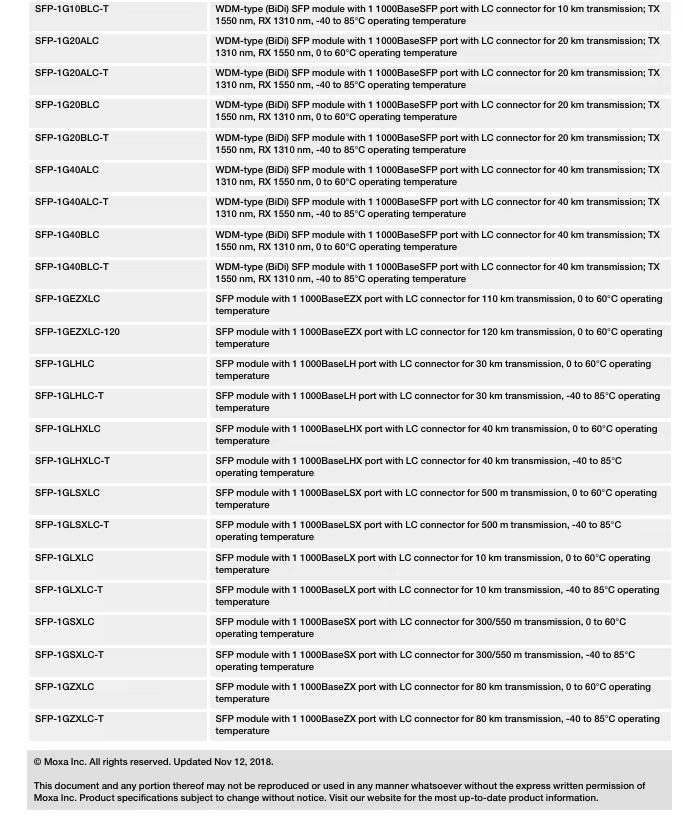 | | |
|---|---|
| SFP-1G10BLC-T | WDM-type (BiDi) SFP module with 1 1000BaseSFP port with LC connector for 10 km transmission; TX 1550 nm, RX 1310 nm, -40 to 85°C operating temperature |
| SFP-1G20ALC | WDM-type (BiDi) SFP module with 1 1000BaseSFP port with LC connector for 20 km transmission; TX 1310 nm, RX 1550 nm, 0 to 60°C operating temperature |
| SFP-1G20ALC-T | WDM-type (BiDi) SFP module with 1 1000BaseSFP port with LC connector for 20 km transmission; TX 1310 nm, RX 1550 nm, -40 to 85°C operating temperature |
| SFP-1G20BLC | WDM-type (BiDi) SFP module with 1 1000BaseSFP port with LC connector for 20 km transmission; TX 1550 nm, RX 1310 nm, 0 to 60°C operating temperature |
| SFP-1G20BLC-T | WDM-type (BiDi) SFP module with 1 1000BaseSFP port with LC connector for 20 km transmission; TX 1550 nm, RX 1310 nm, -40 to 85°C operating temperature |
| SFP-1G40ALC | WDM-type (BiDi) SFP module with 1 1000BaseSFP port with LC connector for 40 km transmission; TX 1310 nm, RX 1550 nm, 0 to 60°C operating temperature |
| SFP-1G40ALC-T | WDM-type (BiDi) SFP module with 1 1000BaseSFP port with LC connector for 40 km transmission; TX 1310 nm, RX 1550 nm, -40 to 85°C operating temperature |
| SFP-1G40BLC | WDM-type (BiDi) SFP module with 1 1000BaseSFP port with LC connector for 40 km transmission; TX 1550 nm, RX 1310 nm, 0 to 60°C operating temperature |
| SFP-1G40BLC-T | WDM-type (BiDi) SFP module with 1 1000BaseSFP port with LC connector for 40 km transmission; TX 1550 nm, RX 1310 nm, -40 to 85°C operating temperature |
| SFP-1GEZXLC | SFP module with 1 1000BaseEZX port with LC connector for 110 km transmission, 0 to 60°C operating temperature |
| SFP-1GEZXLC-120 | SFP module with 1 1000BaseEZX port with LC connector for 120 km transmission, 0 to 60°C operating temperature |
| SFP-1GLHLC | SFP module with 1 1000BaseLH port with LC connector for 30 km transmission, 0 to 60°C operating temperature |
| SFP-1GLHLC-T | SFP module with 1 1000BaseLH port with LC connector for 30 km transmission, -40 to 85°C operating temperature |
| SFP-1GLHXLC | SFP module with 1 1000BaseLHX port with LC connector for 40 km transmission, 0 to 60°C operating temperature |
| SFP-1GLHXLC-T | SFP module with 1 1000BaseLHX port with LC connector for 40 km transmission, -40 to 85°C operating temperature |
| SFP-1GLSXLC | SFP module with 1 1000BaseLSX port with LC connector for 500 m transmission, 0 to 60°C operating temperature |
| SFP-1GLSXLC-T | SFP module with 1 1000BaseLSX port with LC connector for 500 m transmission, -40 to 85°C operating temperature |
| SFP-1GLXLC | SFP module with 1 1000BaseLX port with LC connector for 10 km transmission, 0 to 60°C operating temperature |
| SFP-1GLXLC-T | SFP module with 1 1000BaseLX port with LC connector for 10 km transmission, -40 to 85°C operating temperature |
| SFP-1GSXLC | SFP module with 1 1000BaseSX port with LC connector for 300/550 m transmission, 0 to 60°C operating temperature |
| SFP-1GSXLC-T | SFP module with 1 1000BaseSX port with LC connector for 300/550 m transmission, -40 to 85°C operating temperature |
| SFP-1GZXLC | SFP module with 1 1000BaseZX port with LC connector for 80 km transmission, 0 to 60°C operating temperature |
| SFP-1GZXLC-T | SFP module with 1 1000BaseZX port with LC connector for 80 km transmission, -40 to 85°C operating temperature |

© Moxa Inc. All rights reserved. Updated Nov 12, 2018.

This document and any portion thereof may not be reproduced or used in any manner whatsoever without the express written permission of Moxa Inc. Product specifications subject to change without notice. Visit our website for the most up-to-date product information.